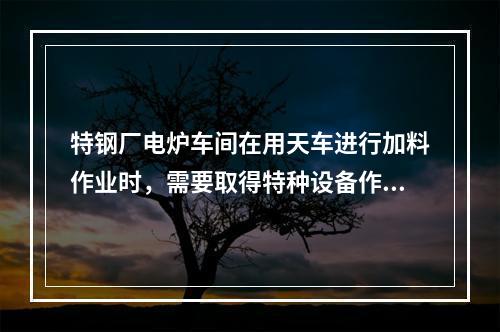 特钢厂电炉车间在用天车进行加料作业时，需要取得特种设备作...